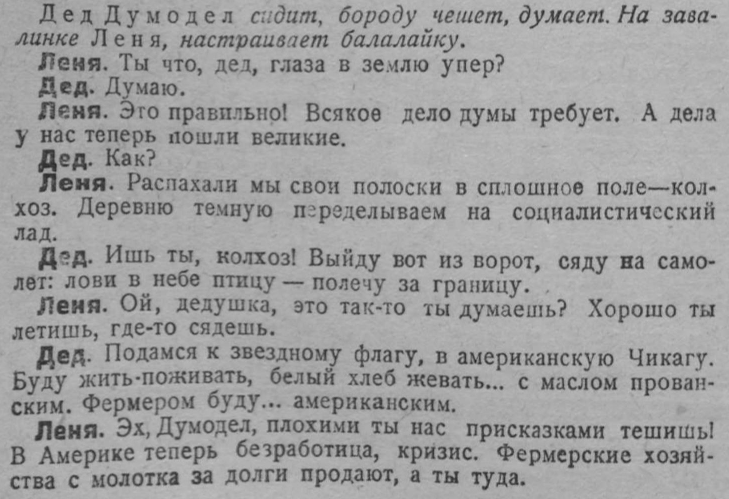 Дед Думодел сидит, бороду чешет, думает. На завалинке Леня, настраивает балалайку.

Леня. Ты что, дед, глаза в землю упер?

Дед. Думаю.

Леня. Это правильно! Всякое дело думы требует. А дела у нас теперь пошли великие.

Дед. Как?

Леня. Распахали мы свои полоски в сплошное поле—колхоз. Деревню темную переделываем на социалистический лад.

Дед. Ишь ты, колхоз! Выйду вот из ворот, сяду на самолет: лови в небе птицу — полечу за границу.

Леня. Ой, дедушка, это так-то ты думаешь? Хорошо ты летишь, где-то сядешь.

Дед. Подамся к звездному флагу, в американскую Чикагу. Буду жить-поживать, белый хлеб жевать... с маслом прованским. Фермером буду... американским.

Леня. Эх, Думодел, плохими ты нас присказками тешишь! В Америке теперь безработица, кризис. Фермерские хозяйства с молотка за долги продают, а ты туда.